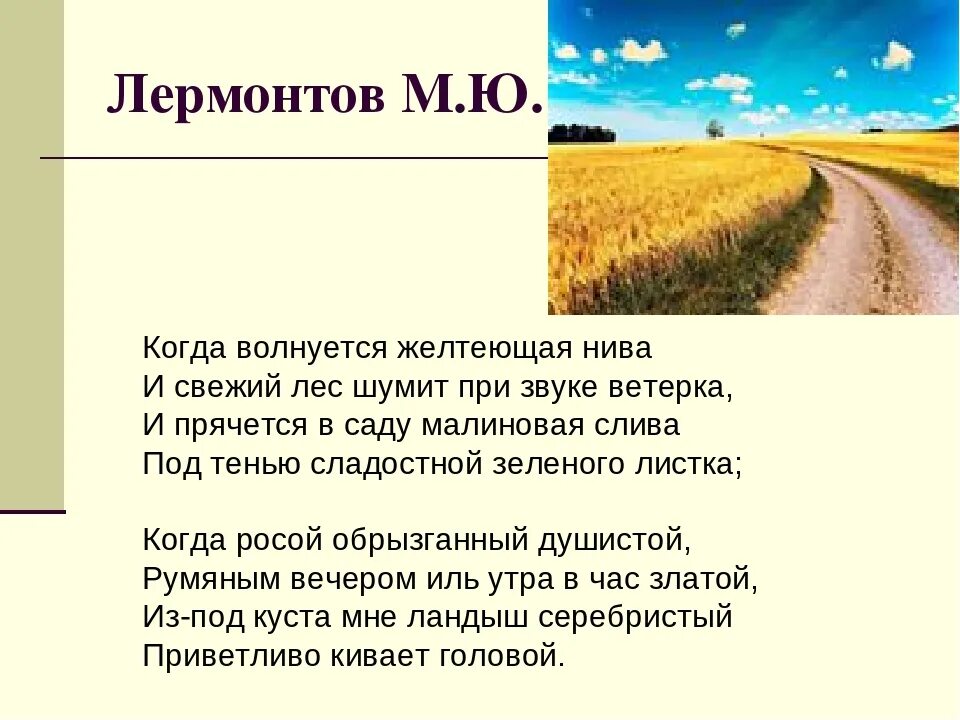 Лермонтов М.Ю.

Когда волнуется желтеющая нива
И свежий лес шумит при звуке ветерка,
И прячется в саду малиновая слива
Под тенью сладостной зеленого листка;

Когда росой обрызганный душистой,
Румяным вечером иль утра в час златой,
Из-под куста мне ландыш серебристый
Приветливо кивает головой.